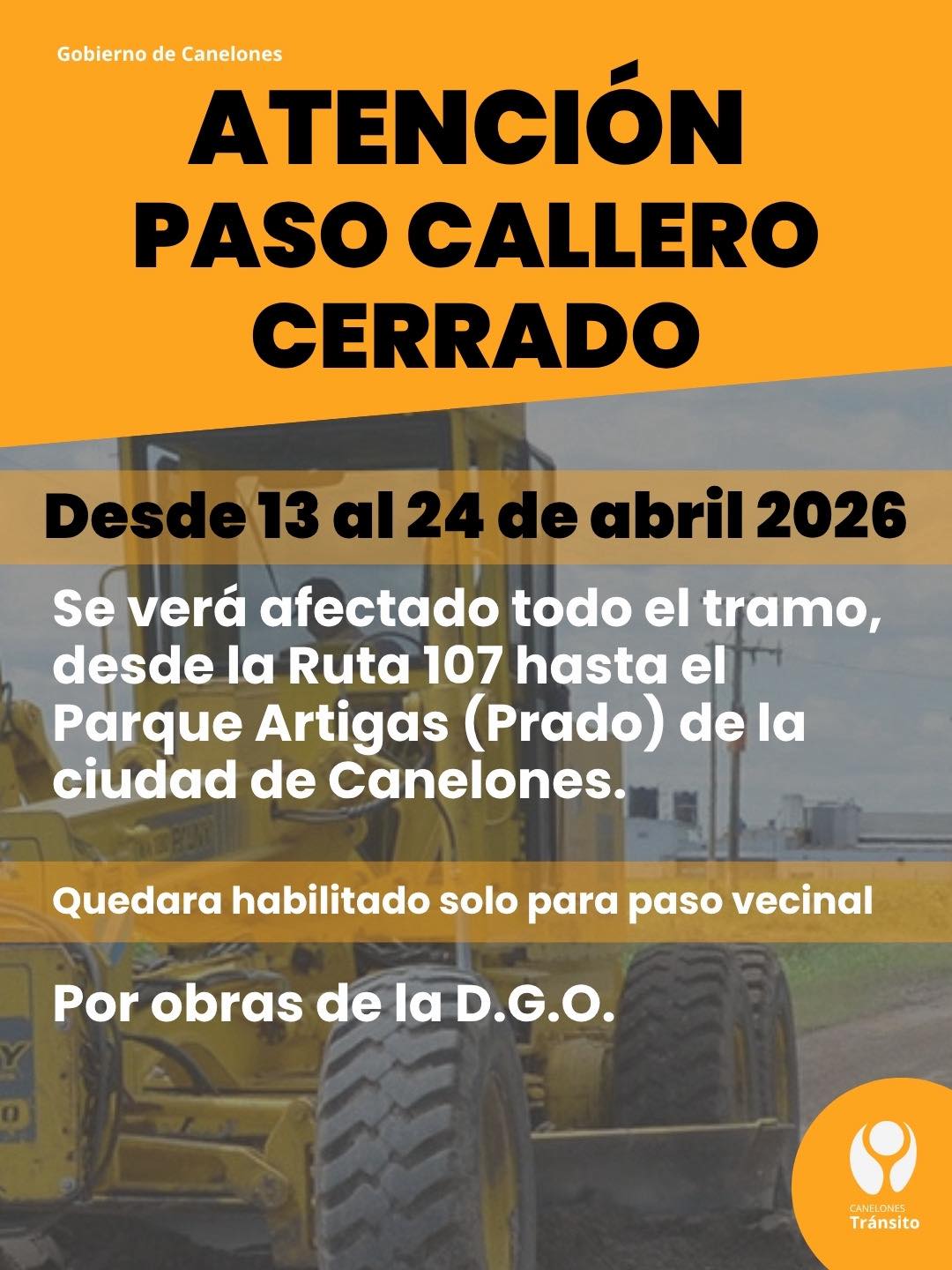 Gobierno de Canelones

ATENCIÓN
PASO CALLERO
CERRADO

Desde 13 al 24 de abril 2026

Se verá afectado todo el tramo, desde la Ruta 107 hasta el Parque Artigas (Prado) de la ciudad de Canelones.

Quedara habilitado solo para paso vecinal

Por obras de la D.G.O.

CANELONES
Tránsito